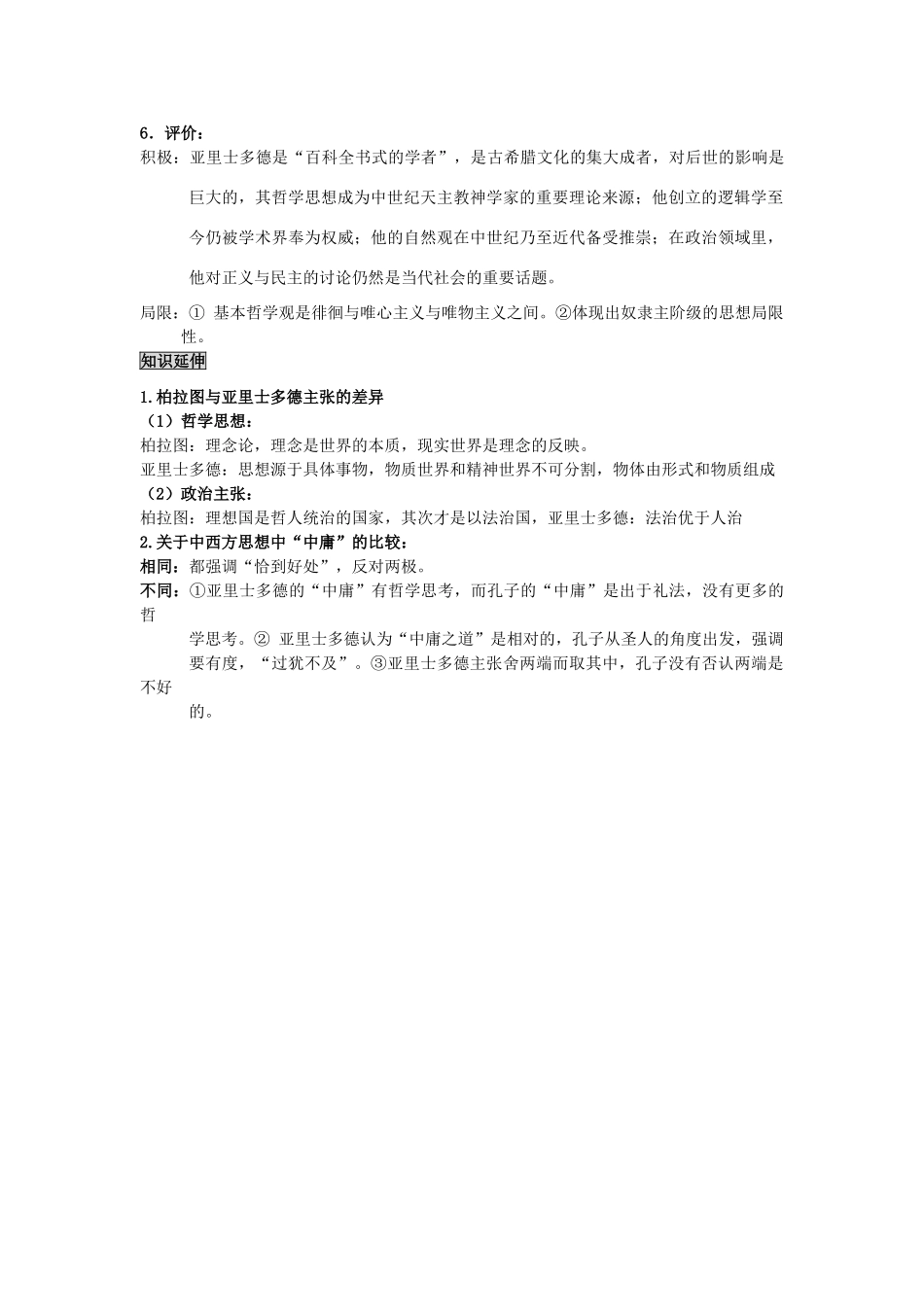 6．评价：

积极：亚里士多德是“百科全书式的学者”，是古希腊文化的集大成者，对后世的影响是巨大的，其哲学思想成为中世纪天主教神学家的重要理论来源；他创立的逻辑学至今仍被学术界奉为权威；他的自然观在中世纪乃至近代备受推崇；在政治领域里，他对正义与民主的讨论仍然是当代社会的重要话题。

局限：① 基本哲学观是徘徊与唯心主义与唯物主义之间。②体现出奴隶主阶级的思想局限性。

知识延伸

1.柏拉图与亚里士多德主张的差异

（1）哲学思想：

柏拉图：理念论，理念是世界的本质，现实世界是理念的反映。

亚里士多德：思想源于具体事物，物质世界和精神世界不可分割，物体由形式和物质组成

（2）政治主张：

柏拉图：理想国是哲人统治的国家，其次才是以法治国，亚里士多德：法治优于人治

2.关于中西方思想中“中庸”的比较：

相同：都强调“恰到好处”，反对两极。

不同：①亚里士多德的“中庸”有哲学思考，而孔子的“中庸”是出于礼法，没有更多的哲学思考。② 亚里士多德认为“中庸之道”是相对的，孔子从圣人的角度出发，强调要有度，“过犹不及”。③亚里士多德主张舍两端而取其中，孔子没有否认两端是不好的。